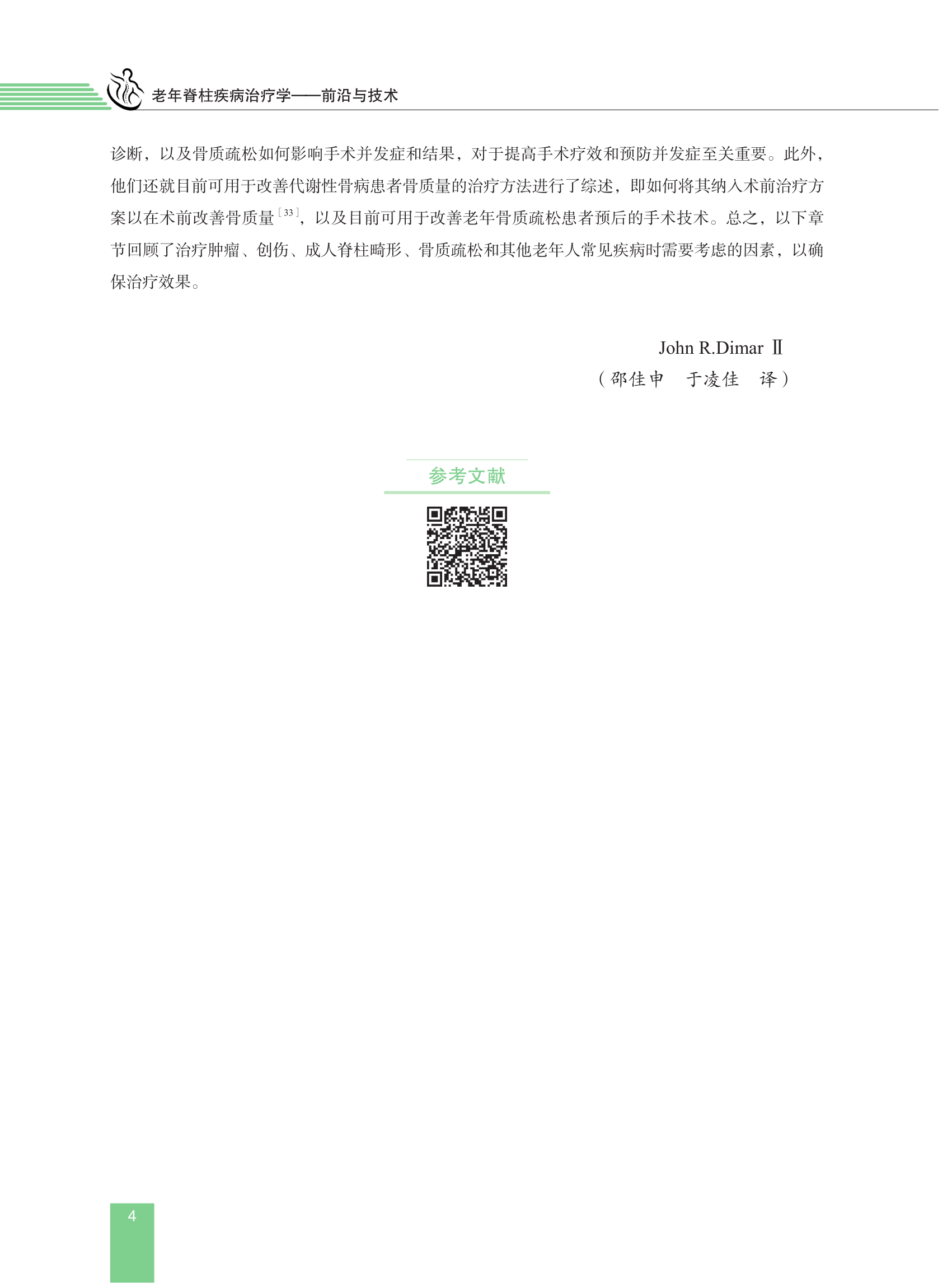 老年脊柱疾病治疗学——前沿与技术

诊断，以及骨质疏松如何影响手术并发症和结果，对于提高手术疗效和预防并发症至关重要。此外，他们还就目前可用于改善代谢性骨病患者骨质量的治疗方法进行了综述，即如何将其纳入术前治疗方案以在术前改善骨质量$^{[33]}$，以及目前可用于改善老年骨质疏松患者预后的手术技术。总之，以下章节回顾了治疗肿瘤、创伤、成人脊柱畸形、骨质疏松和其他老年人常见疾病时需要考虑的因素，以确保治疗效果。

John R.Dimar Ⅱ
（邵佳申　于凌佳　译）

参考文献

4